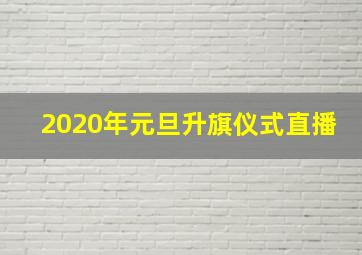 2020年元旦升旗仪式直播